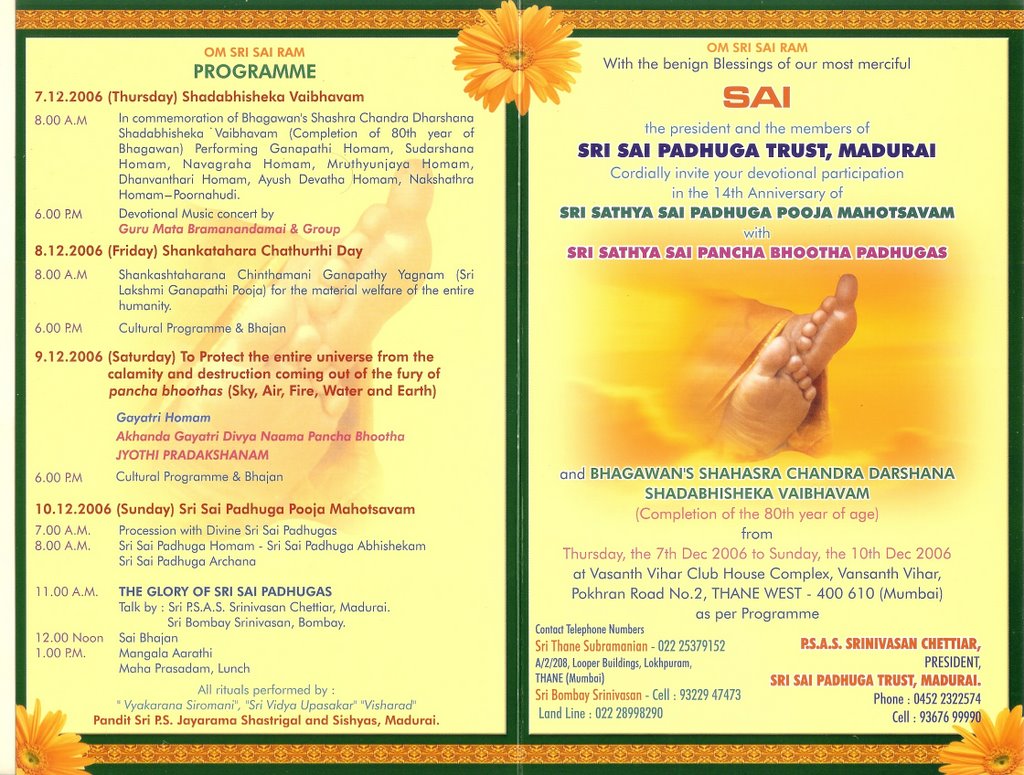 OM SRI SAI RAM
PROGRAMME

7.12.2006 (Thursday) Shadabhisheka Vaibhavam

8.00 A.M In commemoration of Bhagawan's Shashra Chandra Dharshana Shadabhisheka `Vaibhavam (Completion of 80th year of Bhagawan) Performing Ganapathi Homam, Sudarshana Homam, Navagraha Homam, Mruthyunjaya Homam, Dhanvanthari Homam, Ayush Devatha Homam, Nakshathra Homam–Poornahudi.

6.00 P.M Devotional Music concert by Guru Mata Bramanandamai & Group

8.12.2006 (Friday) Shankatahara Chathurthi Day

8.00 A.M Shankashtaharana Chinthamani Ganapathy Yagnam (Sri Lakshmi Ganapathi Pooja) for the material welfare of the entire humanity.

6.00 P.M Cultural Programme & Bhajan

9.12.2006 (Saturday) To Protect the entire universe from the calamity and destruction coming out of the fury of pancha bhoothas (Sky, Air, Fire, Water and Earth)

Gayatri Homam
Akhanda Gayatri Divya Naama Pancha Bhootha
JYOTHI PRADAKSHANAM

6.00 P.M Cultural Programme & Bhajan

10.12.2006 (Sunday) Sri Sai Padhuga Pooja Mahotsavam

7.00 A.M. Procession with Divine Sri Sai Padhugas
8.00 A.M. Sri Sai Padhuga Homam - Sri Sai Padhuga Abhishekam
Sri Sai Padhuga Archana

11.00 A.M. THE GLORY OF SRI SAI PADHUGAS
Talk by : Sri P.S.A.S. Srinivasan Chettiar, Madurai.
Sri Bombay Srinivasan, Bombay.

12.00 Noon Sai Bhajan
1.00 P.M. Mangala Aarathi
Maha Prasadam, Lunch

All rituals performed by :
" Vyakarana Siromani", "Sri Vidya Upasakar" "Visharad"
Pandit Sri P.S. Jayarama Shastrigal and Sishyas, Madurai.

OM SRI SAI RAM
With the benign Blessings of our most merciful
SAI
the president and the members of
SRI SAI PADHUGA TRUST, MADURAI
Cordially invite your devotional participation in the 14th Anniversary of
SRI SATHYA SAI PADHUGA POOJA MAHOTSAVAM
with
SRI SATHYA SAI PANCHA BHOOTHA PADHUGAS

and BHAGAWAN'S SHAHASRA CHANDRA DARSHANA SHADABHISHEKA VAIBHAVAM
(Completion of the 80th year of age)
from
Thursday, the 7th Dec 2006 to Sunday, the 10th Dec 2006
at Vasanth Vihar Club House Complex, Vansanth Vihar, Pokhran Road No.2, THANE WEST - 400 610 (Mumbai)
as per Programme

Contact Telephone Numbers
Sri Thane Subramanian - 022 25379152
A/2/208, Looper Buildings, Lokhpuram, THANE (Mumbai)
Sri Bombay Srinivasan - Cell : 93229 47473
Land Line : 022 28998290

P.S.A.S. SRINIVASAN CHETTIAR,
PRESIDENT,
SRI SAI PADHUGA TRUST, MADURAI.
Phone : 0452 2322574
Cell : 93676 99990